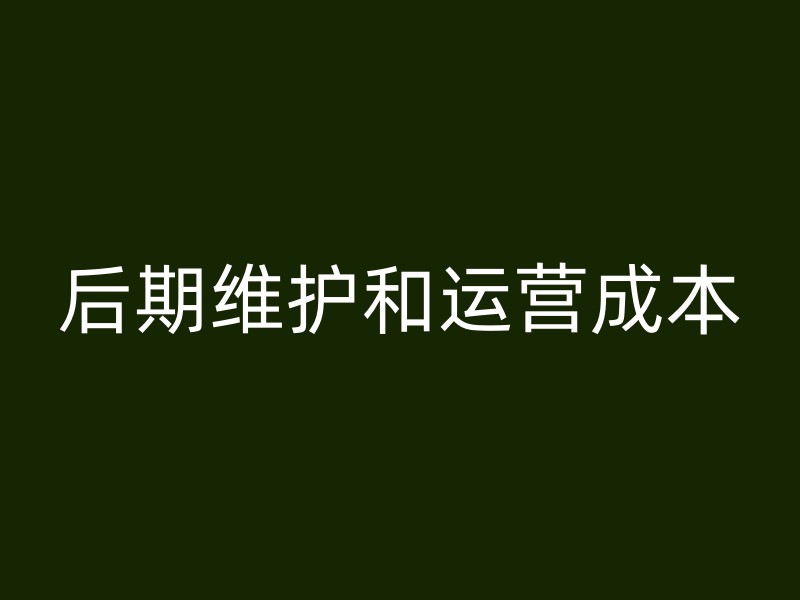 后期维护和运营成本